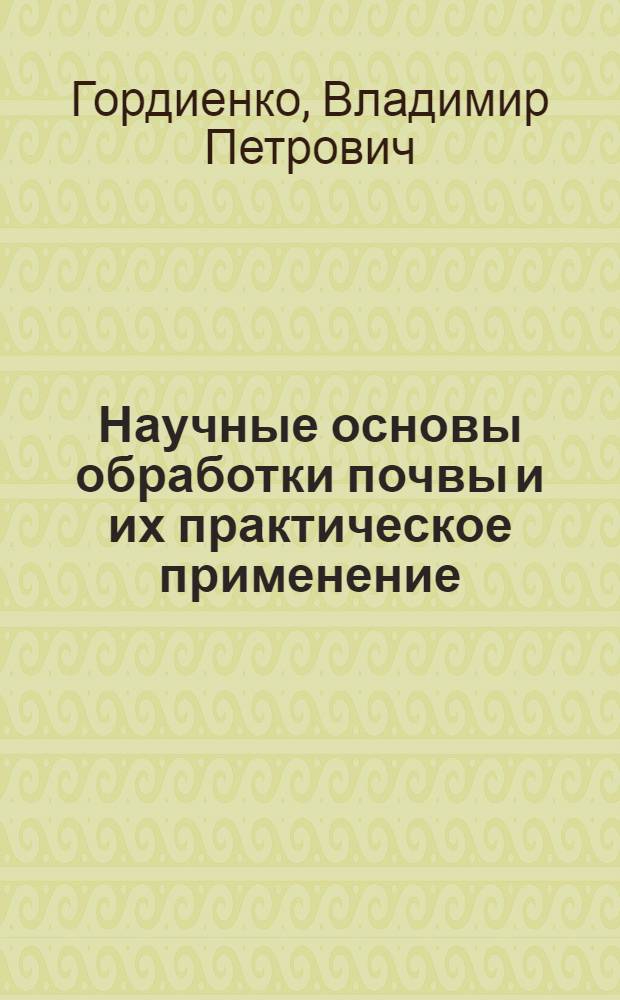 Гордиенко, Владимир Петрович

Научные основы обработки почвы и их практическое применение